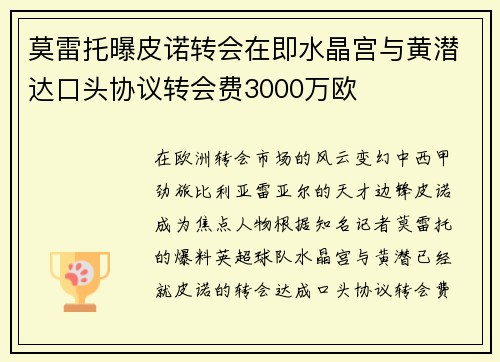 莫雷托曝皮诺转会在即水晶宫与黄潜达口头协议转会费3000万欧

在欧洲转会市场的风云变幻中西甲劲旅比利亚雷亚尔的天才边锋皮诺成为焦点人物根据知名记者莫雷托的爆料英超球队水晶宫与黄潜已经就皮诺的转会达成口头协议转会费